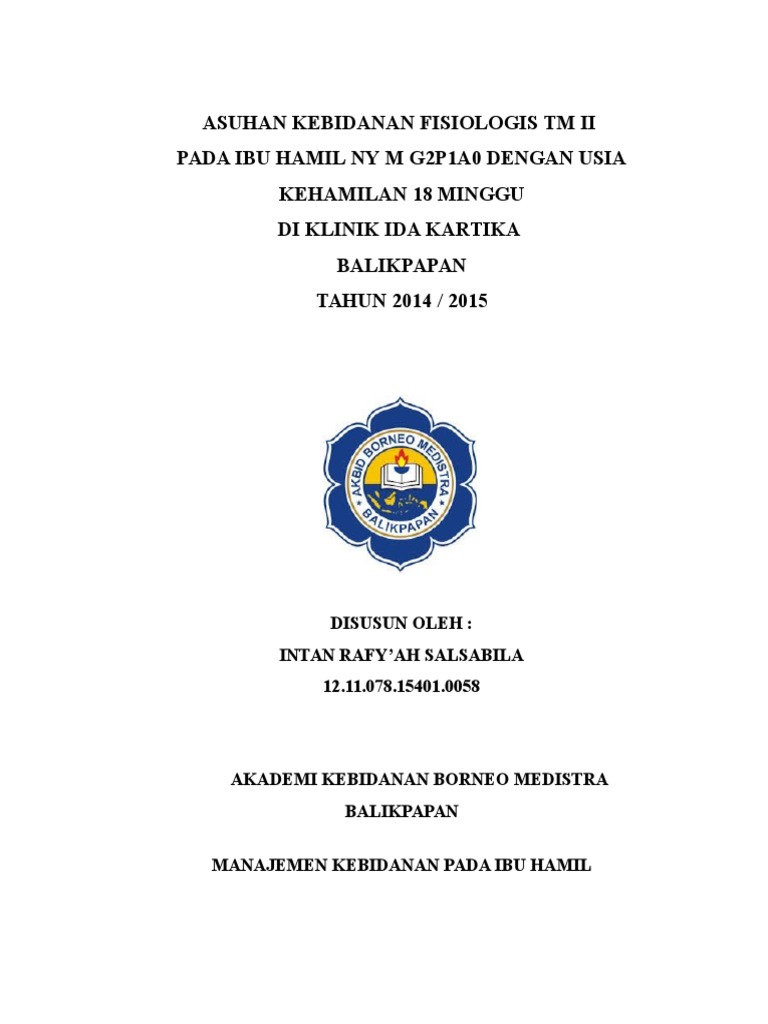 ASUHAN KEBIDANAN FISIOLOGIS TM II
PADA IBU HAMIL NY M G2P1A0 DENGAN USIA
KEHAMILAN 18 MINGGU
DI KLINIK IDA KARTIKA
BALIKPAPAN
TAHUN 2014 / 2015

AKBID BORNEO MEDISTRA
BALIKPAPAN

DISUSUN OLEH :
INTAN RAFY'AH SALSABILA
12.11.078.15401.0058

AKADEMI KEBIDANAN BORNEO MEDISTRA
BALIKPAPAN

MANAJEMEN KEBIDANAN PADA IBU HAMIL